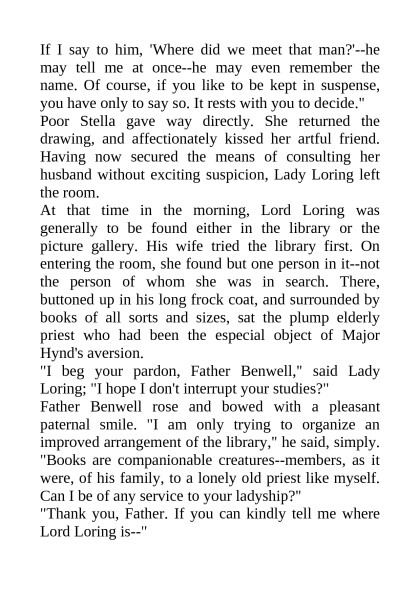 If I say to him, 'Where did we meet that man?'--he may tell me at once--he may even remember the name. Of course, if you like to be kept in suspense, you have only to say so. It rests with you to decide."

Poor Stella gave way directly. She returned the drawing, and affectionately kissed her artful friend. Having now secured the means of consulting her husband without exciting suspicion, Lady Loring left the room.

At that time in the morning, Lord Loring was generally to be found either in the library or the picture gallery. His wife tried the library first. On entering the room, she found but one person in it--not the person of whom she was in search. There, buttoned up in his long frock coat, and surrounded by books of all sorts and sizes, sat the plump elderly priest who had been the especial object of Major Hynd's aversion.

"I beg your pardon, Father Benwell," said Lady Loring; "I hope I don't interrupt your studies?"

Father Benwell rose and bowed with a pleasant paternal smile. "I am only trying to organize an improved arrangement of the library," he said, simply. "Books are companionable creatures--members, as it were, of his family, to a lonely old priest like myself. Can I be of any service to your ladyship?"

"Thank you, Father. If you can kindly tell me where Lord Loring is--"